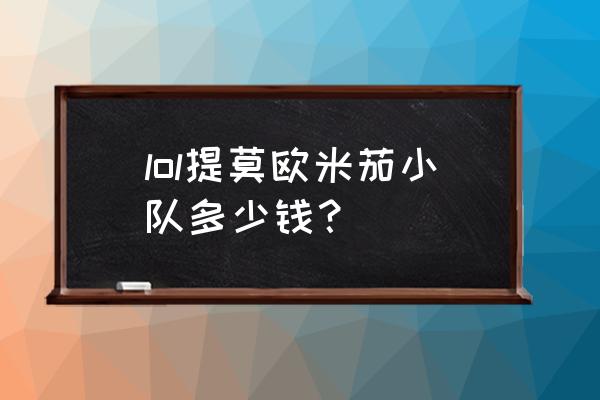 lol提莫欧米茄小队多少钱？